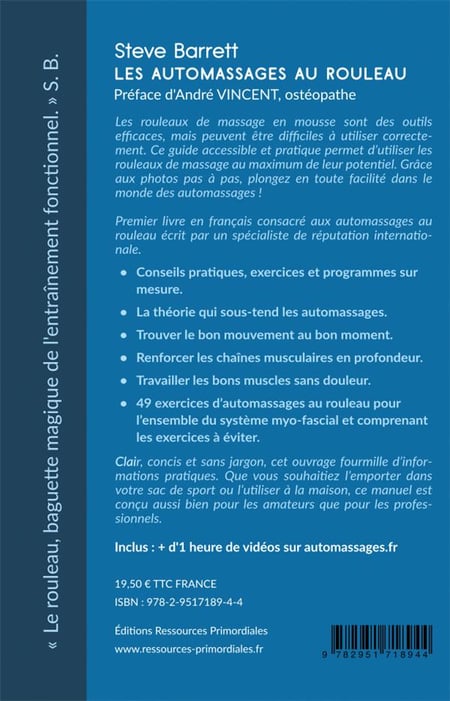 « Le rouleau, baguette magique de l'entraînement fonctionnel. » S. B.

Steve Barrett
LES AUTOMASSAGES AU ROULEAU
Préface d'André VINCENT, ostéopathe

Les rouleaux de massage en mousse sont des outils efficaces, mais peuvent être difficiles à utiliser correctement. Ce guide accessible et pratique permet d'utiliser les rouleaux de massage au maximum de leur potentiel. Grâce aux photos pas à pas, plongez en toute facilité dans le monde des automassages !

Premier livre en français consacré aux automassages au rouleau écrit par un spécialiste de réputation internationale.

• Conseils pratiques, exercices et programmes sur mesure.

• La théorie qui sous-tend les automassages.

• Trouver le bon mouvement au bon moment.

• Renforcer les chaînes musculaires en profondeur.

• Travailler les bons muscles sans douleur.

• 49 exercices d'automassages au rouleau pour l'ensemble du système myo-fascial et comprenant les exercices à éviter.

Clair, concis et sans jargon, cet ouvrage fourmille d'informations pratiques. Que vous souhaitiez l'emporter dans votre sac de sport ou l'utiliser à la maison, ce manuel est conçu aussi bien pour les amateurs que pour les professionnels.

Inclus : + d'1 heure de vidéos sur automassages.fr

19,50 € TTC FRANCE
ISBN : 978-2-9517189-4-4

Éditions Ressources Primordiales
www.ressources-primordiales.fr

9 782951 718944